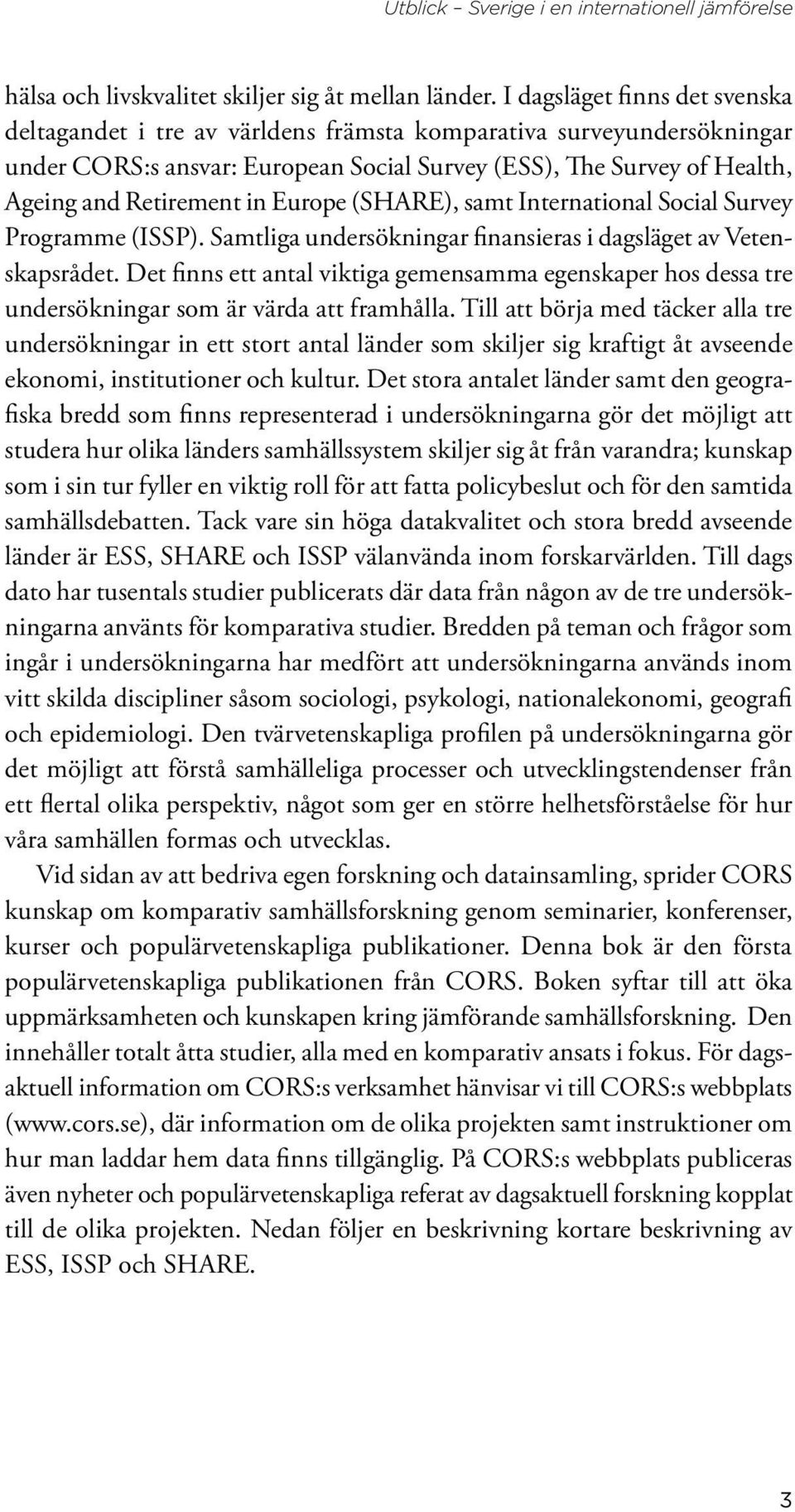 Utblick – Sverige i en internationell jämförelse

hälsa och livskvalitet skiljer sig åt mellan länder. I dagsläget finns det svenska deltagandet i tre av världens främsta komparativa surveyundersökningar under CORS:s ansvar: European Social Survey (ESS), The Survey of Health, Ageing and Retirement in Europe (SHARE), samt International Social Survey Programme (ISSP). Samtliga undersökningar finansieras i dagsläget av Vetenskapsrådet. Det finns ett antal viktiga gemensamma egenskaper hos dessa tre undersökningar som är värda att framhålla. Till att börja med täcker alla tre undersökningar in ett stort antal länder som skiljer sig kraftigt åt avseende ekonomi, institutioner och kultur. Det stora antalet länder samt den geografiska bredd som finns representerad i undersökningarna gör det möjligt att studera hur olika länders samhällssystem skiljer sig åt från varandra; kunskap som i sin tur fyller en viktig roll för att fatta policybeslut och för den samtida samhällsdebatten. Tack vare sin höga datakvalitet och stora bredd avseende länder är ESS, SHARE och ISSP välanvända inom forskarvärlden. Till dags dato har tusentals studier publicerats där data från någon av de tre undersökningarna använts för komparativa studier. Bredden på teman och frågor som ingår i undersökningarna har medfört att undersökningarna används inom vitt skilda discipliner såsom sociologi, psykologi, nationalekonomi, geografi och epidemiologi. Den tvärvetenskapliga profilen på undersökningarna gör det möjligt att förstå samhälleliga processer och utvecklingstendenser från ett flertal olika perspektiv, något som ger en större helhetsförståelse för hur våra samhällen formas och utvecklas.

Vid sidan av att bedriva egen forskning och datainsamling, sprider CORS kunskap om komparativ samhällsforskning genom seminarier, konferenser, kurser och populärvetenskapliga publikationer. Denna bok är den första populärvetenskapliga publikationen från CORS. Boken syftar till att öka uppmärksamheten och kunskapen kring jämförande samhällsforskning. Den innehåller totalt åtta studier, alla med en komparativ ansats i fokus. För dagsaktuell information om CORS:s verksamhet hänvisar vi till CORS:s webbplats (www.cors.se), där information om de olika projekten samt instruktioner om hur man laddar hem data finns tillgänglig. På CORS:s webbplats publiceras även nyheter och populärvetenskapliga referat av dagsaktuell forskning kopplat till de olika projekten. Nedan följer en beskrivning kortare beskrivning av ESS, ISSP och SHARE.

3